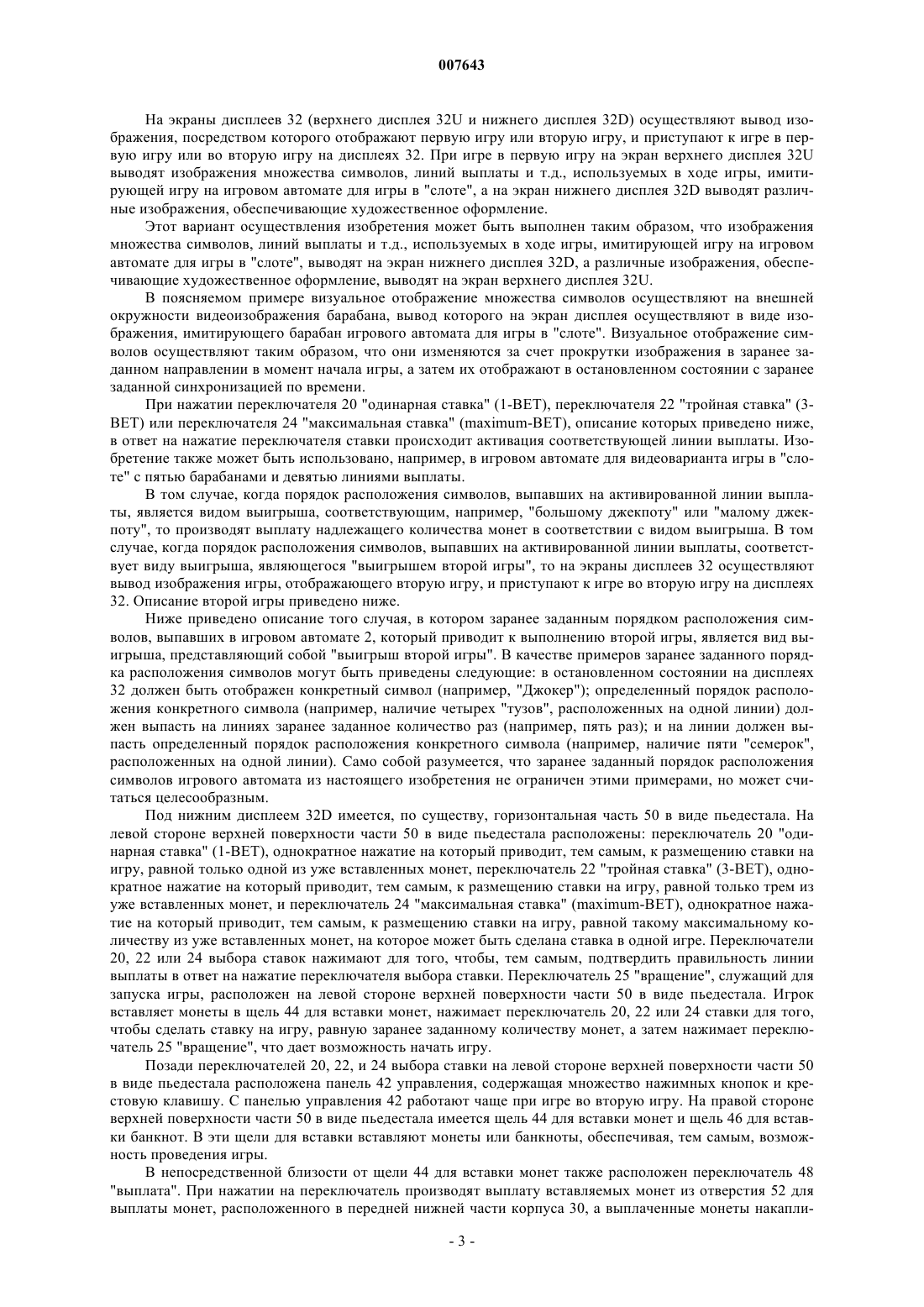 007643

На экраны дисплеев 32 (верхнего дисплея 32U и нижнего дисплея 32D) осуществляют вывод изображения, посредством которого отображают первую игру или вторую игру, и приступают к игре в первую игру или во вторую игру на дисплеях 32. При игре в первую игру на экран верхнего дисплея 32U выводят изображения множества символов, линий выплаты и т.д., используемых в ходе игры, имитирующей игру на игровом автомате для игры в "слоте", а на экран нижнего дисплея 32D выводят различные изображения, обеспечивающие художественное оформление.

Этот вариант осуществления изобретения может быть выполнен таким образом, что изображения множества символов, линий выплаты и т.д., используемых в ходе игры, имитирующей игру на игровом автомате для игры в "слоте", выводят на экран нижнего дисплея 32D, а различные изображения, обеспечивающие художественное оформление, выводят на экран верхнего дисплея 32U.

В поясняемом примере визуальное отображение множества символов осуществляют на внешней окружности видеоизображения барабана, вывод которого на экран дисплея осуществляют в виде изображения, имитирующего барабан игрового автомата для игры в "слоте". Визуальное отображение символов осуществляют таким образом, что они изменяются за счет прокрутки изображения в заранее заданном направлении в момент начала игры, а затем их отображают в остановленном состоянии с заранее заданной синхронизацией по времени.

При нажатии переключателя 20 "одинарная ставка" (1-BET), переключателя 22 "тройная ставка" (3-BET) или переключателя 24 "максимальная ставка" (maximum-BET), описание которых приведено ниже, в ответ на нажатие переключателя ставки происходит активация соответствующей линии выплаты. Изобретение также может быть использовано, например, в игровом автомате для видеоварианта игры в "слоте" с пятью барабанами и девятью линиями выплаты.

В том случае, когда порядок расположения символов, выпавших на активированной линии выплаты, является видом выигрыша, соответствующим, например, "большому джекпоту" или "малому джекпоту", то производят выплату надлежащего количества монет в соответствии с видом выигрыша. В том случае, когда порядок расположения символов, выпавших на активированной линии выплаты, соответствует виду выигрыша, являющегося "выигрышем второй игры", то на экраны дисплеев 32 осуществляют вывод изображения игры, отображающего вторую игру, и приступают к игре во вторую игру на дисплеях 32. Описание второй игры приведено ниже.

Ниже приведено описание того случая, в котором заранее заданным порядком расположения символов, выпавших в игровом автомате 2, который приводит к выполнению второй игры, является вид выигрыша, представляющий собой "выигрыш второй игры". В качестве примеров заранее заданного порядка расположения символов могут быть приведены следующие: в остановленном состоянии на дисплеях 32 должен быть отображен конкретный символ (например, "Джокер"); определенный порядок расположения конкретного символа (например, наличие четырех "тузов", расположенных на одной линии) должен выпасть на линиях заранее заданное количество раз (например, пять раз); и на линии должен выпасть определенный порядок расположения конкретного символа (например, наличие пяти "семерок", расположенных на одной линии). Само собой разумеется, что заранее заданный порядок расположения символов игрового автомата из настоящего изобретения не ограничен этими примерами, но может считаться целесообразным.

Под нижним дисплеем 32D имеется, по существу, горизонтальная часть 50 в виде пьедестала. На левой стороне верхней поверхности части 50 в виде пьедестала расположены: переключатель 20 "одинарная ставка" (1-BET), однократное нажатие на который приводит, тем самым, к размещению ставки на игру, равной только одной из уже вставленных монет, переключатель 22 "тройная ставка" (3-BET), однократное нажатие на который приводит, тем самым, к размещению ставки на игру, равной только трем из уже вставленных монет, и переключатель 24 "максимальная ставка" (maximum-BET), однократное нажатие на который приводит, тем самым, к размещению ставки на игру, равной такому максимальному количеству из уже вставленных монет, на которое может быть сделана ставка в одной игре. Переключатели 20, 22 или 24 выбора ставок нажимают для того, чтобы, тем самым, подтвердить правильность линии выплаты в ответ на нажатие переключателя выбора ставки. Переключатель 25 "вращение", служащий для запуска игры, расположен на левой стороне верхней поверхности части 50 в виде пьедестала. Игрок вставляет монеты в щель 44 для вставки монет, нажимает переключатель 20, 22 или 24 ставки для того, чтобы сделать ставку на игру, равную заранее заданному количеству монет, а затем нажимает переключатель 25 "вращение", что дает возможность начать игру.

Позади переключателей 20, 22, и 24 выбора ставки на левой стороне верхней поверхности части 50 в виде пьедестала расположена панель 42 управления, содержащая множество нажимных кнопок и крестовую клавишу. С панелью управления 42 работают чаще при игре во вторую игру. На правой стороне верхней поверхности части 50 в виде пьедестала имеется щель 44 для вставки монет и щель 46 для вставки банкнот. В эти щели для вставки вставляют монеты или банкноты, обеспечивая, тем самым, возможность проведения игры.

В непосредственной близости от щели 44 для вставки монет также расположен переключатель 48 "выплата". При нажатии на переключатель производят выплату вставляемых монет из отверстия 52 для выплаты монет, расположенного в передней нижней части корпуса 30, а выплаченные монеты накапли-

- 3 -